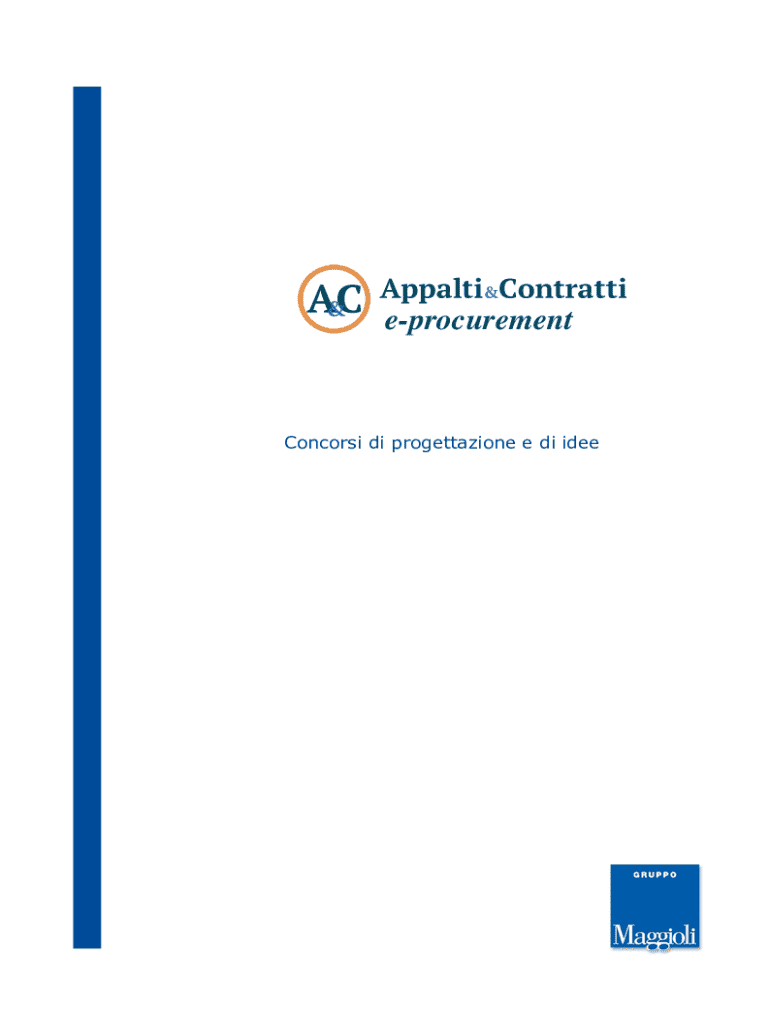 A&C Appalti&Contratti
e-procurement

Concorsi di progettazione e di idee

GRUPPO
Maggioli